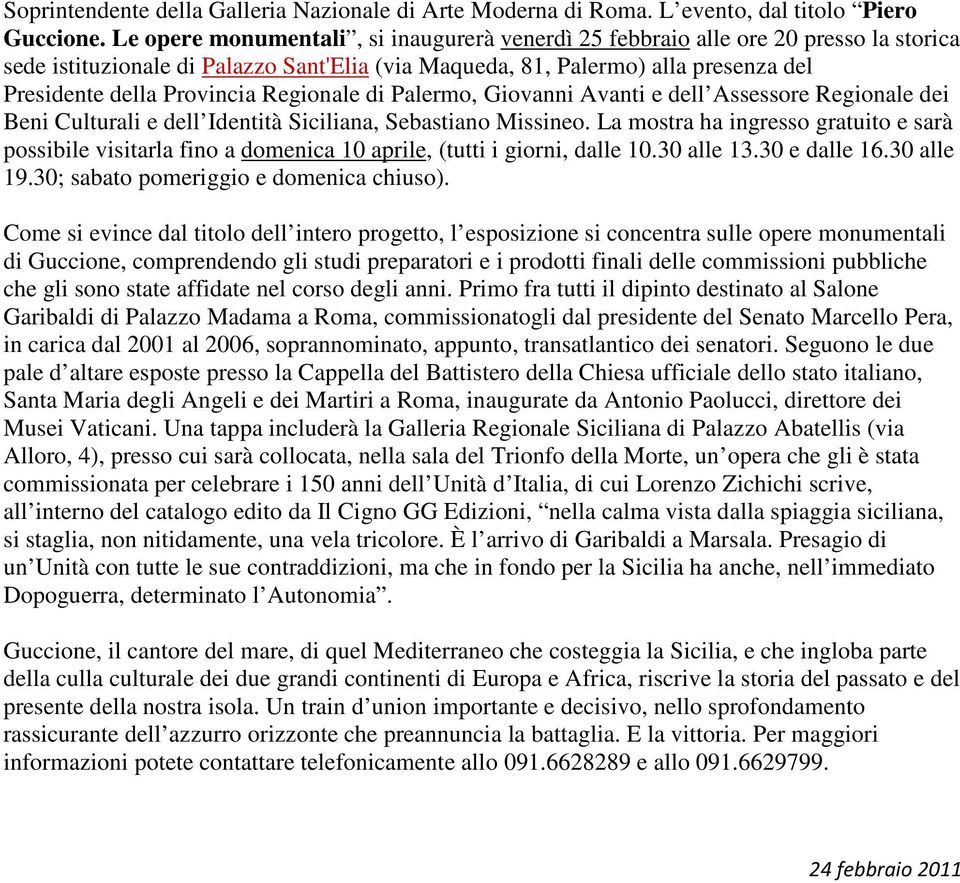 Soprintendente della Galleria Nazionale di Arte Moderna di Roma. L’evento, dal titolo “Piero Guccione. Le opere monumentali”, si inaugurerà venerdì 25 febbraio alle ore 20 presso la storica sede istituzionale di Palazzo Sant'Elia (via Maqueda, 81, Palermo) alla presenza del Presidente della Provincia Regionale di Palermo, Giovanni Avanti e dell’Assessore Regionale dei Beni Culturali e dell’Identità Siciliana, Sebastiano Missineo. La mostra ha ingresso gratuito e sarà possibile visitarla fino a domenica 10 aprile, (tutti i giorni, dalle 10.30 alle 13.30 e dalle 16.30 alle 19.30; sabato pomeriggio e domenica chiuso).

Come si evince dal titolo dell’intero progetto, l’esposizione si concentra sulle opere monumentali di Guccione, comprendendo gli studi preparatori e i prodotti finali delle commissioni pubbliche che gli sono state affidate nel corso degli anni. Primo fra tutti il dipinto destinato al Salone Garibaldi di Palazzo Madama a Roma, commissionatogli dal presidente del Senato Marcello Pera, in carica dal 2001 al 2006, soprannominato, appunto, transatlantico dei senatori. Seguono le due pale d’altare esposte presso la Cappella del Battistero della Chiesa ufficiale dello stato italiano, Santa Maria degli Angeli e dei Martiri a Roma, inaugurate da Antonio Paolucci, direttore dei Musei Vaticani. Una tappa includerà la Galleria Regionale Siciliana di Palazzo Abatellis (via Alloro, 4), presso cui sarà collocata, nella sala del Trionfo della Morte, un’opera che gli è stata commissionata per celebrare i 150 anni dell’Unità d’Italia, di cui Lorenzo Zichichi scrive, all’interno del catalogo edito da Il Cigno GG Edizioni, “nella calma vista dalla spiaggia siciliana, si staglia, non nitidamente, una vela tricolore. È l’arrivo di Garibaldi a Marsala. Presagio di un’Unità con tutte le sue contraddizioni, ma che in fondo per la Sicilia ha anche, nell’immediato Dopoguerra, determinato l’Autonomia”.

Guccione, il cantore del mare, di quel Mediterraneo che costeggia la Sicilia, e che ingloba parte della culla culturale dei due grandi continenti di Europa e Africa, riscrive la storia del passato e del presente della nostra isola. Un train d’union importante e decisivo, nello sprofondamento rassicurante dell’azzurro orizzonte che preannuncia la battaglia. E la vittoria. Per maggiori informazioni potete contattare telefonicamente allo 091.6628289 e allo 091.6629799.

24 febbraio 2011